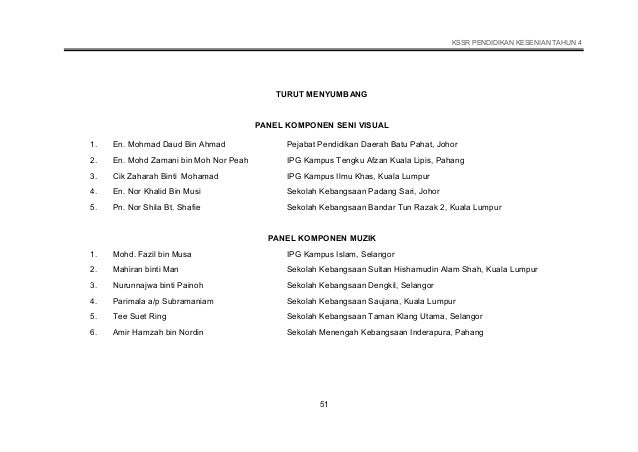 KSSR PENDIDIKAN KESENIAN TAHUN 4

TURUT MENYUMBANG

PANEL KOMPONEN SENI VISUAL

| | | |
|---|---|---|
| 1. | En. Mohmad Daud Bin Ahmad | Pejabat Pendidikan Daerah Batu Pahat, Johor |
| 2. | En. Mohd Zamani bin Moh Nor Peah | IPG Kampus Tengku Afzan Kuala Lipis, Pahang |
| 3. | Cik Zaharah Binti Mohamad | IPG Kampus Ilmu Khas, Kuala Lumpur |
| 4. | En. Nor Khalid Bin Musi | Sekolah Kebangsaan Padang Sari, Johor |
| 5. | Pn. Nor Shila Bt. Shafie | Sekolah Kebangsaan Bandar Tun Razak 2, Kuala Lumpur |

PANEL KOMPONEN MUZIK

| | | |
|---|---|---|
| 1. | Mohd. Fazil bin Musa | IPG Kampus Islam, Selangor |
| 2. | Mahiran binti Man | Sekolah Kebangsaan Sultan Hishamudin Alam Shah, Kuala Lumpur |
| 3. | Nurunnajwa binti Painoh | Sekolah Kebangsaan Dengkil, Selangor |
| 4. | Parimala a/p Subramaniam | Sekolah Kebangsaan Saujana, Kuala Lumpur |
| 5. | Tee Suet Ring | Sekolah Kebangsaan Taman Klang Utama, Selangor |
| 6. | Amir Hamzah bin Nordin | Sekolah Menengah Kebangsaan Inderapura, Pahang |

51